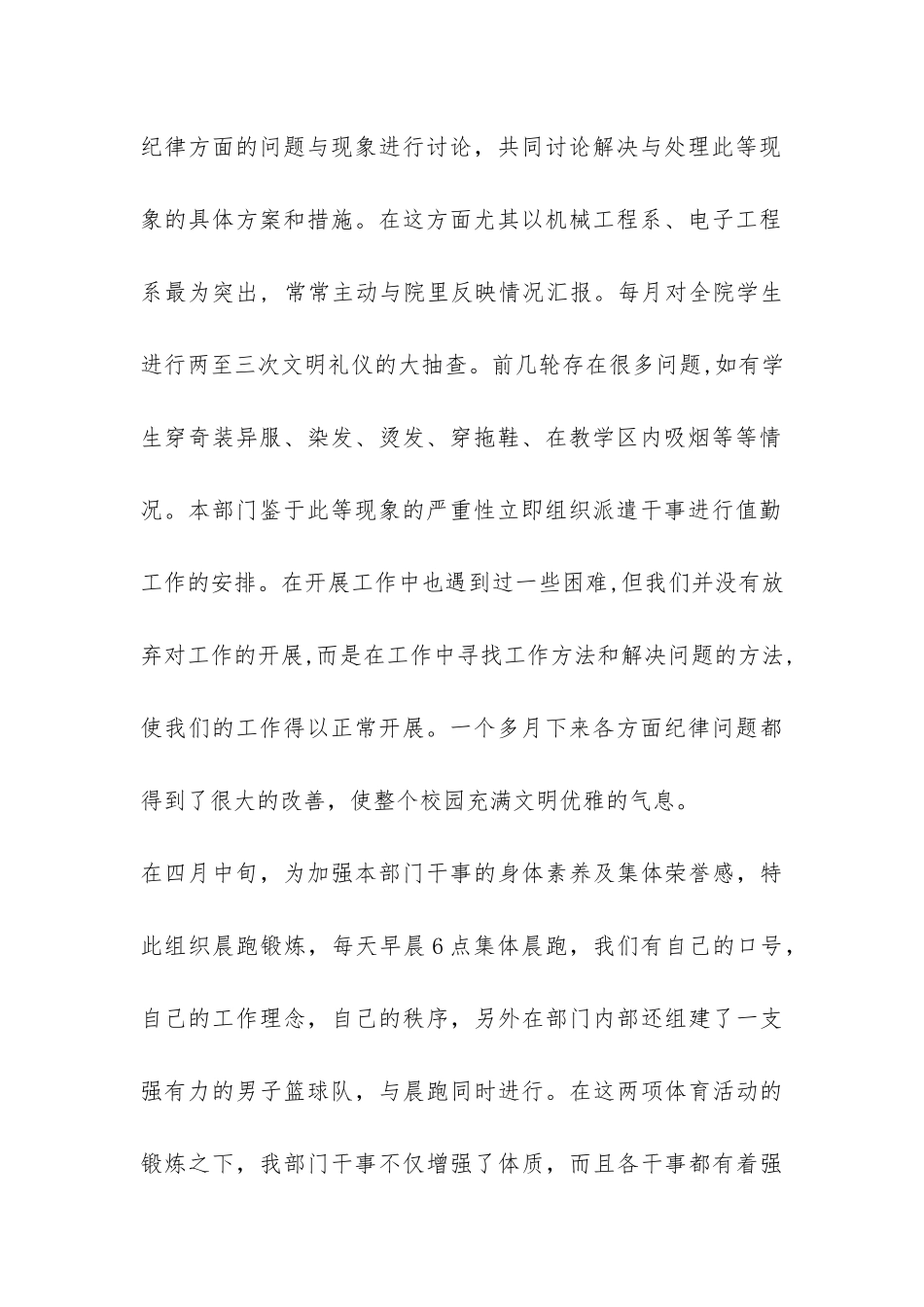 纪律方面的问题与现象进行讨论，共同讨论解决与处理此等现象的具体方案和措施。在这方面尤其以机械工程系、电子工程系最为突出，常常主动与院里反映情况汇报。每月对全院学生进行两至三次文明礼仪的大抽查。前几轮存在很多问题,如有学生穿奇装异服、染发、烫发、穿拖鞋、在教学区内吸烟等等情况。本部门鉴于此等现象的严重性立即组织派遣干事进行值勤工作的安排。在开展工作中也遇到过一些困难,但我们并没有放弃对工作的开展,而是在工作中寻找工作方法和解决问题的方法,使我们的工作得以正常开展。一个多月下来各方面纪律问题都得到了很大的改善，使整个校园充满文明优雅的气息。

在四月中旬，为加强本部门干事的身体素养及集体荣誉感，特此组织晨跑锻炼，每天早晨6点集体晨跑，我们有自己的口号，自己的工作理念，自己的秩序，另外在部门内部还组建了一支强有力的男子篮球队，与晨跑同时进行。在这两项体育活动的锻炼之下，我部门干事不仅增强了体质，而且各干事都有着强